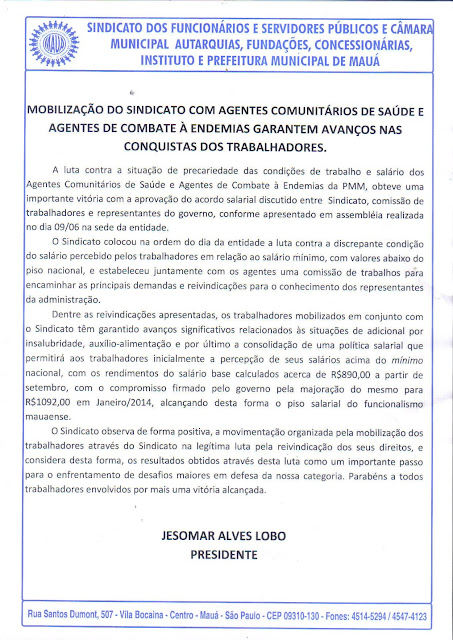 MAUÁ

SINDICATO DOS FUNCIONÁRIOS E SERVIDORES PÚBLICOS E CÂMARA MUNICIPAL AUTARQUIAS, FUNDAÇÕES, CONCESSIONÁRIAS, INSTITUTO E PREFEITURA MUNICIPAL DE MAUÁ

MOBILIZAÇÃO DO SINDICATO COM AGENTES COMUNITÁRIOS DE SAÚDE E AGENTES DE COMBATE À ENDEMIAS GARANTEM AVANÇOS NAS CONQUISTAS DOS TRABALHADORES.

A luta contra a situação de precariedade das condições de trabalho e salário dos Agentes Comunitários de Saúde e Agentes de Combate à Endemias da PMM, obteve uma importante vitória com a aprovação do acordo salarial discutido entre Sindicato, comissão de trabalhadores e representantes do governo, conforme apresentado em assembléia realizada no dia 09/06 na sede da entidade.

O Sindicato colocou na ordem do dia da entidade a luta contra a discrepante condição do salário percebido pelos trabalhadores em relação ao salário mínimo, com valores abaixo do piso nacional, e estabeleceu juntamente com os agentes uma comissão de trabalhos para encaminhar as principais demandas e reivindicações para o conhecimento dos representantes da administração.

Dentre as reivindicações apresentadas, os trabalhadores mobilizados em conjunto com o Sindicato têm garantido avanços significativos relacionados às situações de adicional por insalubridade, auxílio-alimentação e por último a consolidação de uma política salarial que permitirá aos trabalhadores inicialmente a percepção de seus salários acima do mínimo nacional, com os rendimentos do salário base calculados acerca de R$890,00 a partir de setembro, com o compromisso firmado pelo governo pela majoração do mesmo para R$1092,00 em Janeiro/2014, alcançando desta forma o piso salarial do funcionalismo mauaense.

O Sindicato observa de forma positiva, a movimentação organizada pela mobilização dos trabalhadores através do Sindicato na legítima luta pela reivindicação dos seus direitos, e considera desta forma, os resultados obtidos através desta luta como um importante passo para o enfrentamento de desafios maiores em defesa da nossa categoria. Parabéns a todos trabalhadores envolvidos por mais uma vitória alcançada.

JESOMAR ALVES LOBO
PRESIDENTE

Rua Santos Dumont, 507 - Vila Bocaina - Centro - Mauá - São Paulo - CEP 09310-130 - Fones: 4514-5294 / 4547-4123